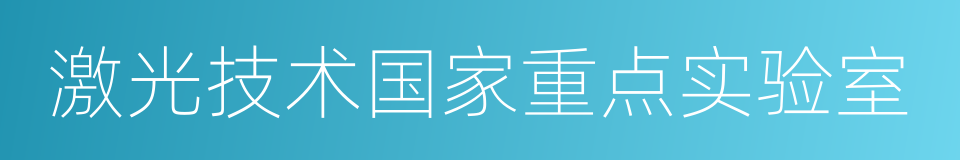 激光技术国家重点实验室